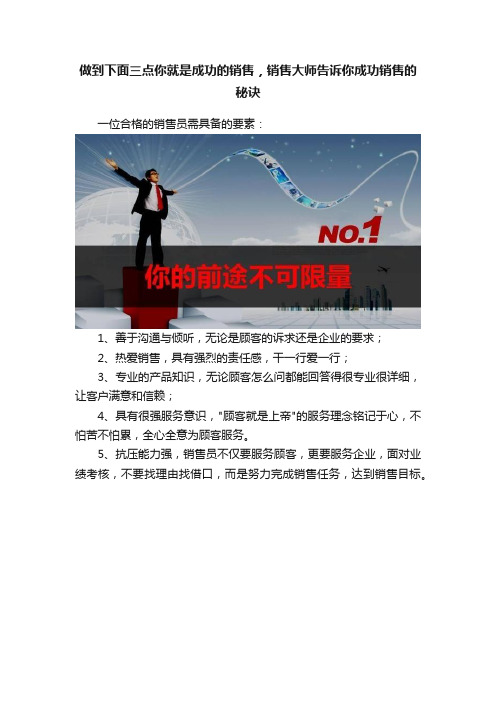 做到下面三点你就是成功的销售，销售大师告诉你成功销售的秘诀

一位合格的销售员需具备的要素：

NO.1

你的前途不可限量

1、善于沟通与倾听，无论是顾客的诉求还是企业的要求；

2、热爱销售，具有强烈的责任感，干一行爱一行；

3、专业的产品知识，无论顾客怎么问都能回答得很专业很详细，让客户满意和信赖；

4、具有很强服务意识，"顾客就是上帝"的服务理念铭记于心，不怕苦不怕累，全心全意为顾客服务。

5、抗压能力强，销售员不仅要服务顾客，更要服务企业，面对业绩考核，不要找理由找借口，而是努力完成销售任务，达到销售目标。